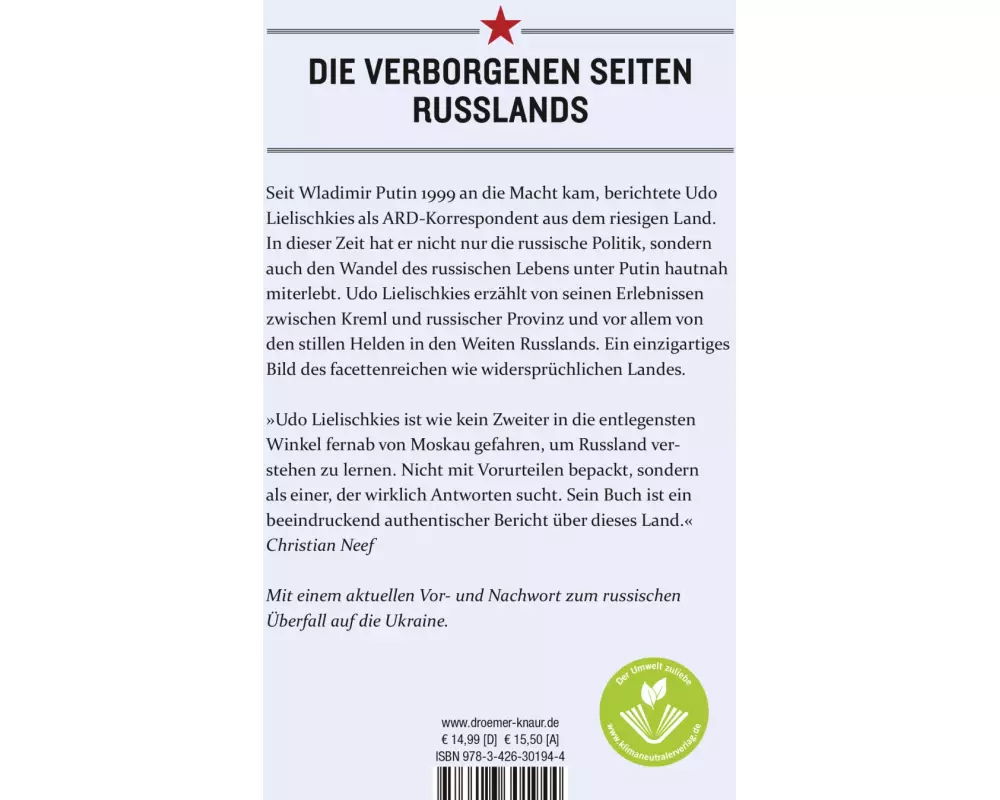 DIE VERBORGENEN SEITEN RUSSLANDS

Seit Wladimir Putin 1999 an die Macht kam, berichtete Udo Lielischkies als ARD-Korrespondent aus dem riesigen Land. In dieser Zeit hat er nicht nur die russische Politik, sondern auch den Wandel des russischen Lebens unter Putin hautnah miterlebt. Udo Lielischkies erzählt von seinen Erlebnissen zwischen Kreml und russischer Provinz und vor allem von den stillen Helden in den Weiten Russlands. Ein einzigartiges Bild des facettenreichen wie widersprüchlichen Landes.

»Udo Lielischkies ist wie kein Zweiter in die entlegensten Winkel fernab von Moskau gefahren, um Russland verstehen zu lernen. Nicht mit Vorurteilen bepackt, sondern als einer, der wirklich Antworten sucht. Sein Buch ist ein beeindruckend authentischer Bericht über dieses Land.«
Christian Neef

Mit einem aktuellen Vor- und Nachwort zum russischen Überfall auf die Ukraine.

www.droemer-knaur.de
€ 14,99 [D] € 15,50 [A]
ISBN 978-3-426-30194-4

Der Umwelt zuliebe
www.klimaneutralerverlag.de